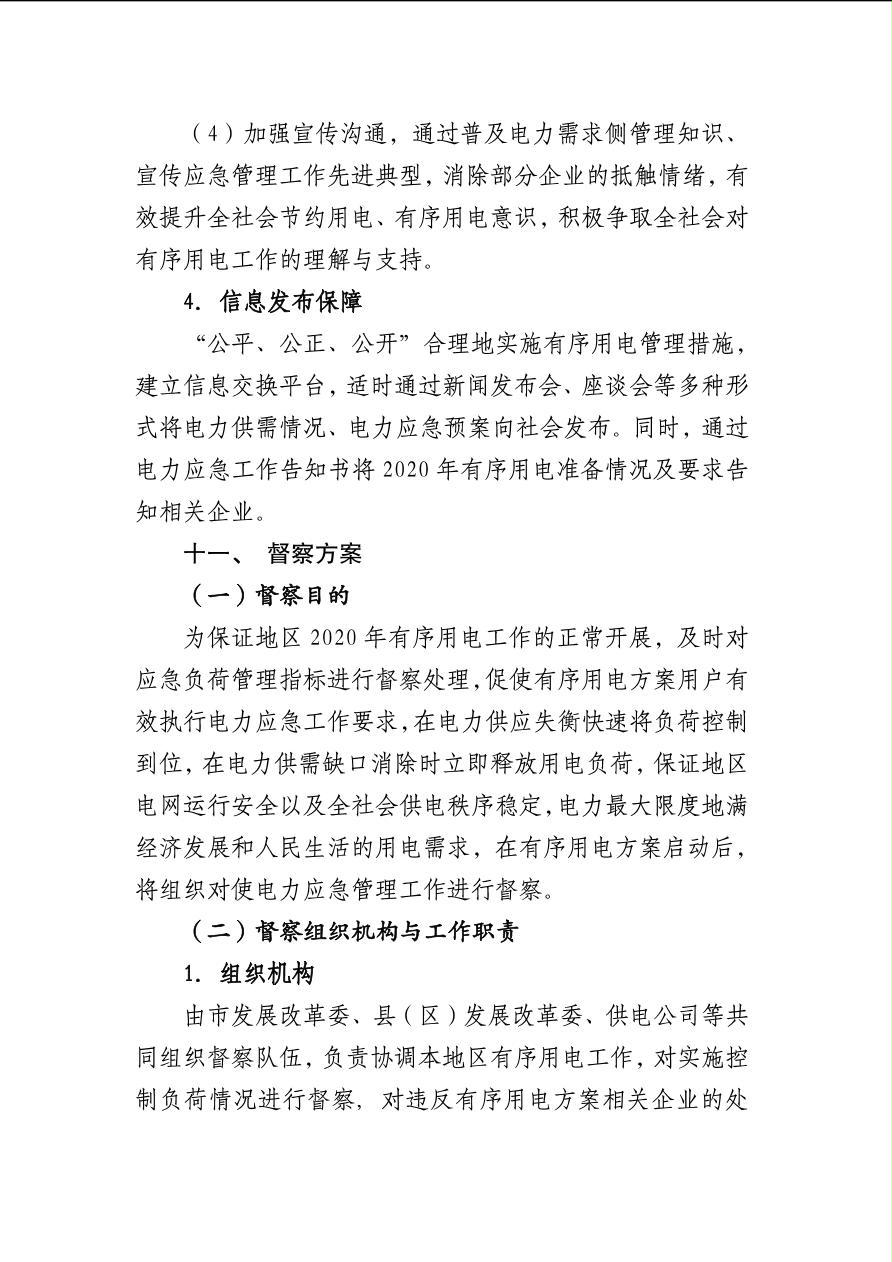 （4）加强宣传沟通，通过普及电力需求侧管理知识、宣传应急管理工作先进典型，消除部分企业的抵触情绪，有效提升全社会节约用电、有序用电意识，积极争取全社会对有序用电工作的理解与支持。

4. 信息发布保障

“公平、公正、公开”合理地实施有序用电管理措施，建立信息交换平台，适时通过新闻发布会、座谈会等多种形式将电力供需情况、电力应急预案向社会发布。同时，通过电力应急工作告知书将 2020 年有序用电准备情况及要求告知相关企业。

十一、 督察方案

（一）督察目的

为保证地区 2020 年有序用电工作的正常开展，及时对应急负荷管理指标进行督察处理，促使有序用电方案用户有效执行电力应急工作要求，在电力供应失衡快速将负荷控制到位，在电力供需缺口消除时立即释放用电负荷，保证地区电网运行安全以及全社会供电秩序稳定，电力最大限度地满经济发展和人民生活的用电需求，在有序用电方案启动后，将组织对使电力应急管理工作进行督察。

（二）督察组织机构与工作职责

1. 组织机构

由市发展改革委、县（区）发展改革委、供电公司等共同组织督察队伍，负责协调本地区有序用电工作，对实施控制负荷情况进行督察，对违反有序用电方案相关企业的处